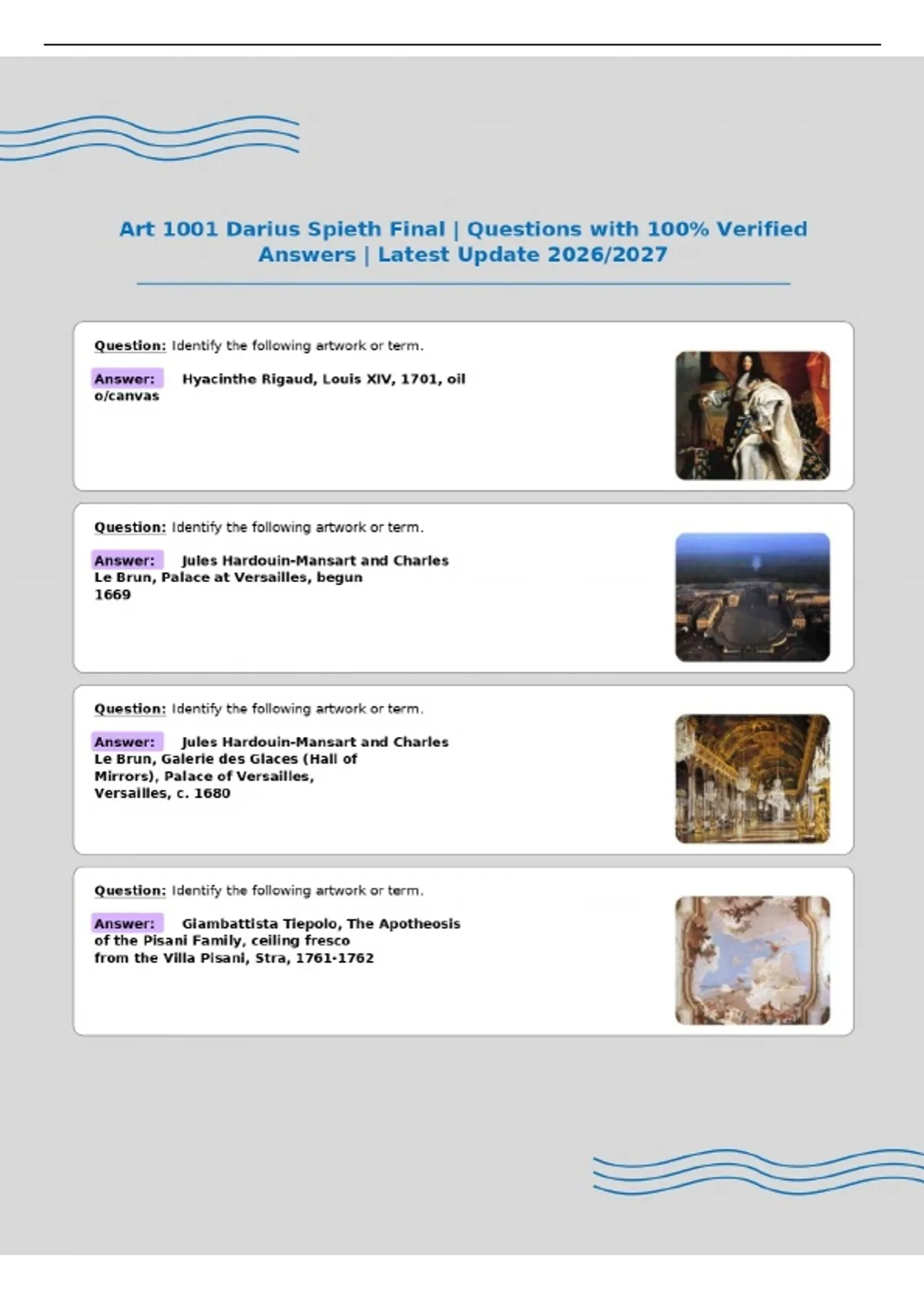 Art 1001 Darius Spieth Final | Questions with 100% Verified Answers | Latest Update 2026/2027

Question: Identify the following artwork or term.

Answer: Hyacinthe Rigaud, Louis XIV, 1701, oil o/canvas

Question: Identify the following artwork or term.

Answer: Jules Hardouin-Mansart and Charles Le Brun, Palace at Versailles, begun 1669

Question: Identify the following artwork or term.

Answer: Jules Hardouin-Mansart and Charles Le Brun, Galerie des Glaces (Hall of Mirrors), Palace of Versailles, Versailles, c. 1680

Question: Identify the following artwork or term.

Answer: Giambattista Tiepolo, The Apotheosis of the Pisani Family, ceiling fresco from the Villa Pisani, Stra, 1761-1762